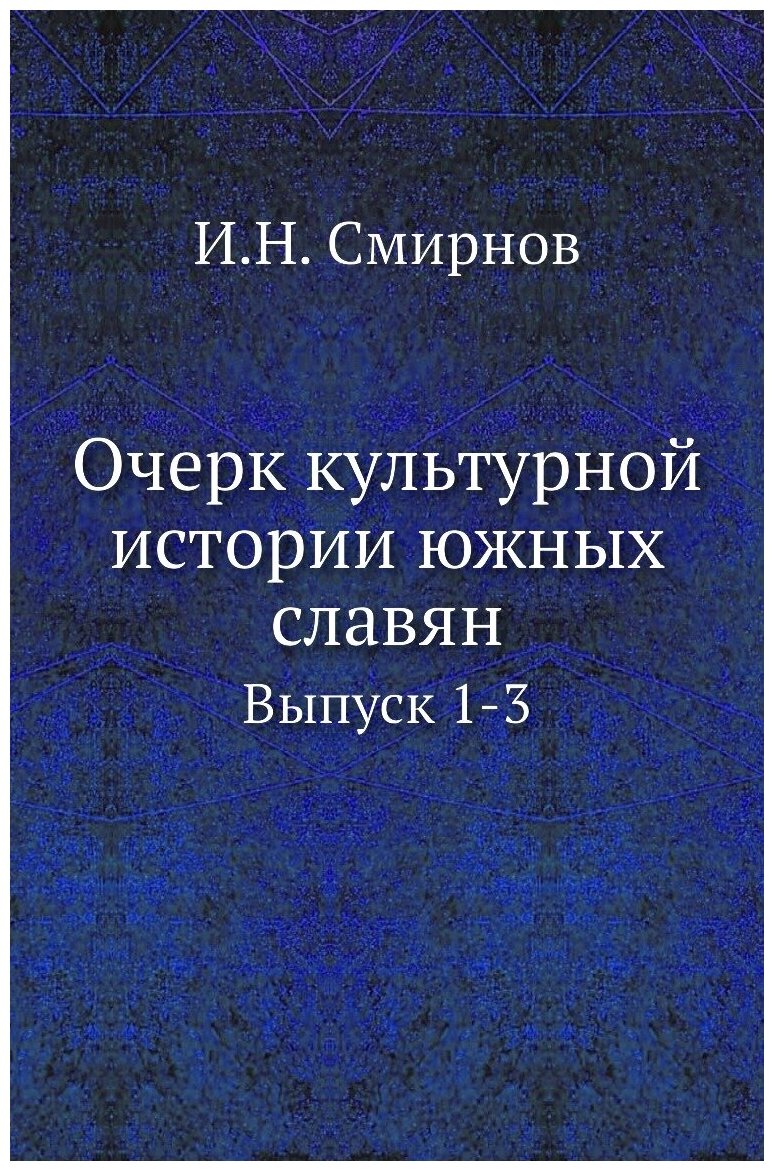 И.Н. Смирнов

Очерк культурной истории южных славян

Выпуск 1-3